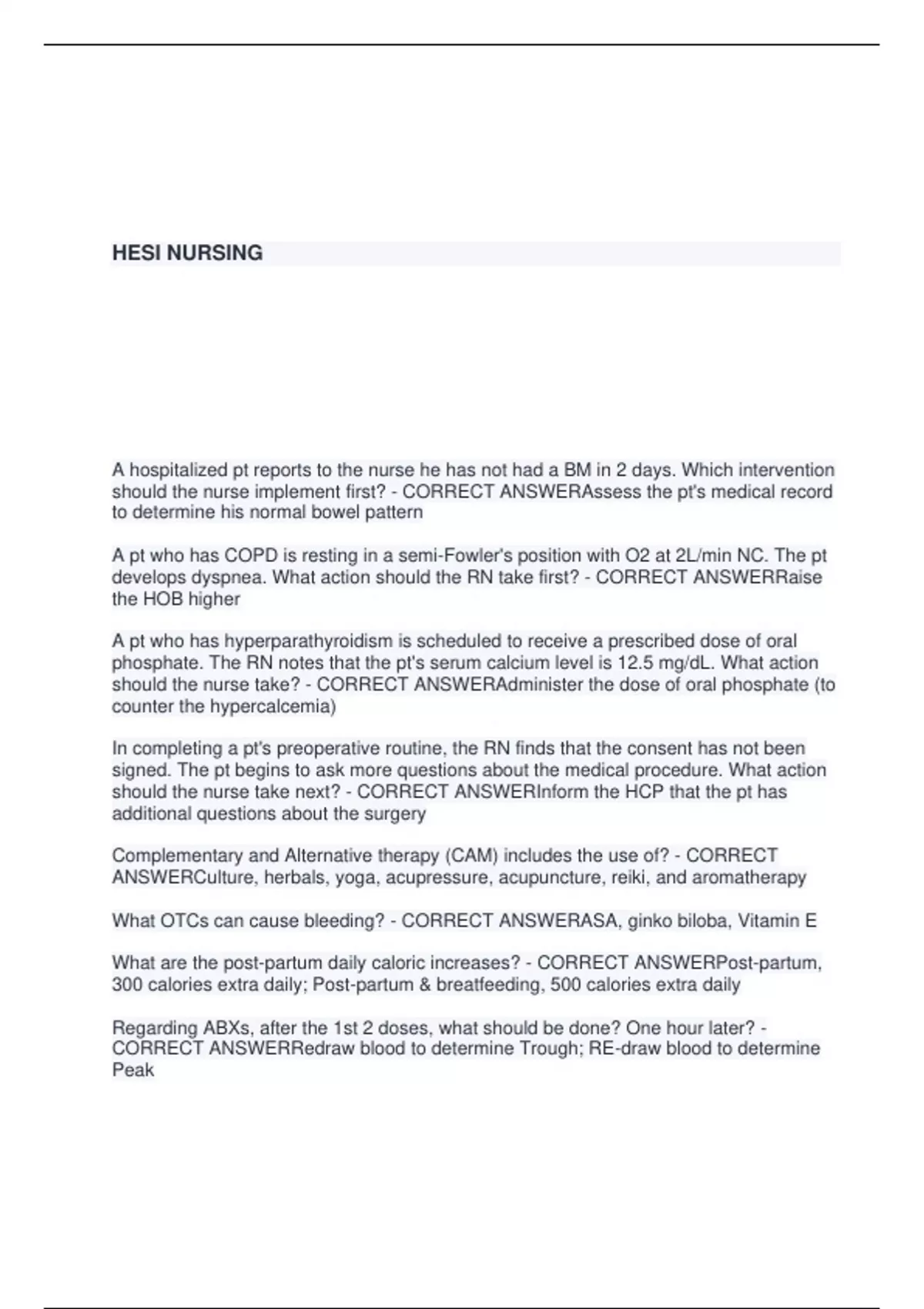 HESI NURSING

A hospitalized pt reports to the nurse he has not had a BM in 2 days. Which intervention should the nurse implement first? - CORRECT ANSWERAssess the pt's medical record to determine his normal bowel pattern

A pt who has COPD is resting in a semi-Fowler's position with O2 at 2L/min NC. The pt develops dyspnea. What action should the RN take first? - CORRECT ANSWERRaise the HOB higher

A pt who has hyperparathyroidism is scheduled to receive a prescribed dose of oral phosphate. The RN notes that the pt's serum calcium level is 12.5 mg/dL. What action should the nurse take? - CORRECT ANSWERAdminister the dose of oral phosphate (to counter the hypercalcemia)

In completing a pt's preoperative routine, the RN finds that the consent has not been signed. The pt begins to ask more questions about the medical procedure. What action should the nurse take next? - CORRECT ANSWERInform the HCP that the pt has additional questions about the surgery

Complementary and Alternative therapy (CAM) includes the use of? - CORRECT ANSWERCulture, herbals, yoga, acupressure, acupuncture, reiki, and aromatherapy

What OTCs can cause bleeding? - CORRECT ANSWERASA, ginko biloba, Vitamin E

What are the post-partum daily caloric increases? - CORRECT ANSWERPost-partum, 300 calories extra daily; Post-partum & breatfeeding, 500 calories extra daily

Regarding ABXs, after the 1st 2 doses, what should be done? One hour later? - CORRECT ANSWERRedraw blood to determine Trough; RE-draw blood to determine Peak